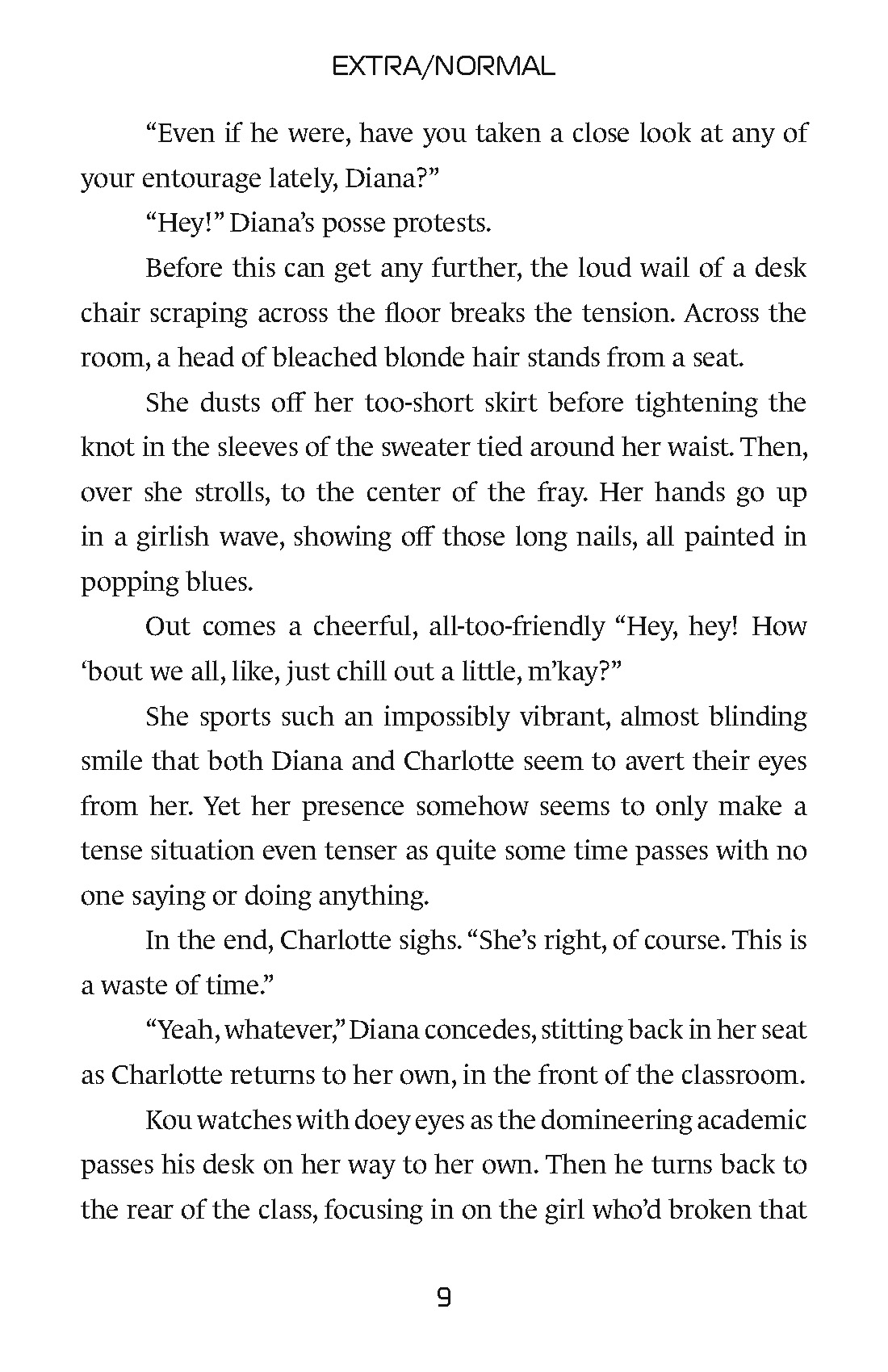 EXTRA/NORMAL

“Even if he were, have you taken a close look at any of your entourage lately, Diana?”

“Hey!” Diana’s posse protests.

Before this can get any further, the loud wail of a desk chair scraping across the floor breaks the tension. Across the room, a head of bleached blonde hair stands from a seat.

She dusts off her too-short skirt before tightening the knot in the sleeves of the sweater tied around her waist. Then, over she strolls, to the center of the fray. Her hands go up in a girlish wave, showing off those long nails, all painted in popping blues.

Out comes a cheerful, all-too-friendly “Hey, hey! How ‘bout we all, like, just chill out a little, m’kay?”

She sports such an impossibly vibrant, almost blinding smile that both Diana and Charlotte seem to avert their eyes from her. Yet her presence somehow seems to only make a tense situation even tenser as quite some time passes with no one saying or doing anything.

In the end, Charlotte sighs. “She’s right, of course. This is a waste of time.”

“Yeah, whatever,” Diana concedes, stitting back in her seat as Charlotte returns to her own, in the front of the classroom.

Kou watches with doey eyes as the domineering academic passes his desk on her way to her own. Then he turns back to the rear of the class, focusing in on the girl who’d broken that

9